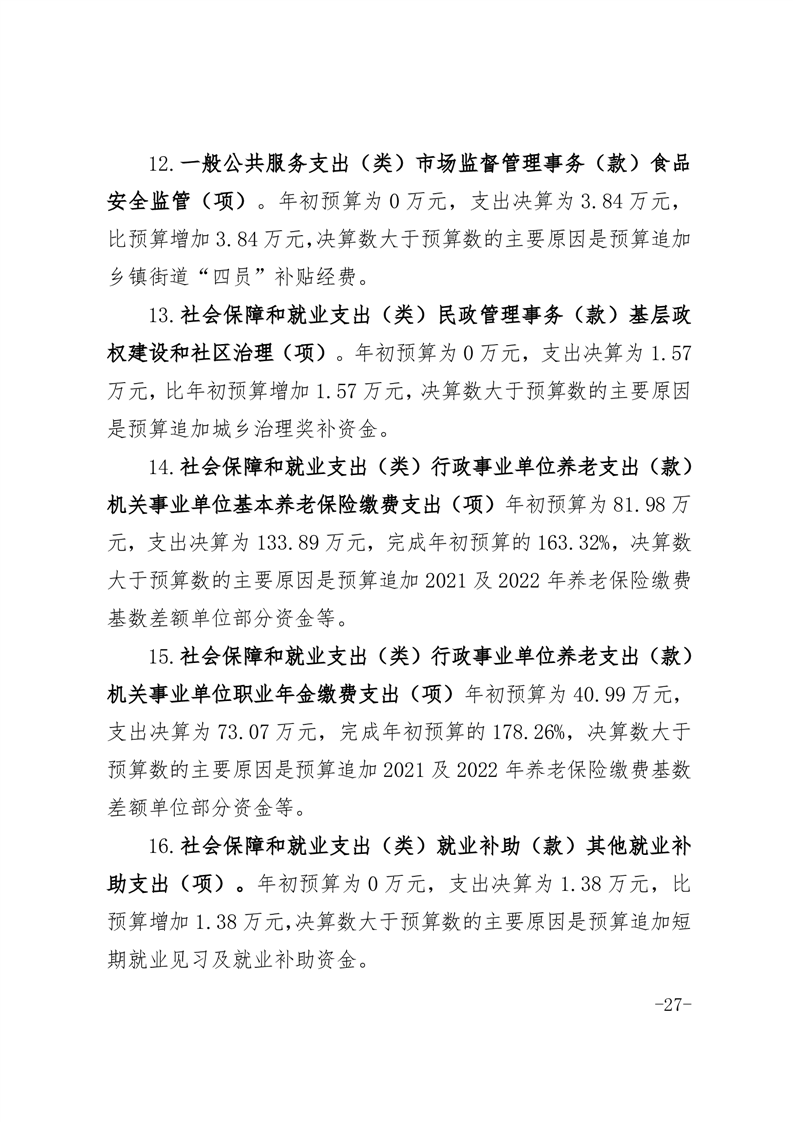 12.一般公共服务支出（类）市场监督管理事务（款）食品安全监管（项）。年初预算为 0 万元，支出决算为 3.84 万元，比预算增加 3.84 万元,决算数大于预算数的主要原因是预算追加乡镇街道“四员”补贴经费。

13.社会保障和就业支出（类）民政管理事务（款）基层政权建设和社区治理（项）。年初预算为 0 万元，支出决算为 1.57 万元，比年初预算增加 1.57 万元，决算数大于预算数的主要原因是预算追加城乡治理奖补资金。

14.社会保障和就业支出（类）行政事业单位养老支出（款）机关事业单位基本养老保险缴费支出（项）年初预算为 81.98 万元，支出决算为 133.89 万元，完成年初预算的 163.32%，决算数大于预算数的主要原因是预算追加 2021 及 2022 年养老保险缴费基数差额单位部分资金等。

15.社会保障和就业支出（类）行政事业单位养老支出（款）机关事业单位职业年金缴费支出（项）年初预算为 40.99 万元，支出决算为 73.07 万元，完成年初预算的 178.26%，决算数大于预算数的主要原因是预算追加 2021 及 2022 年养老保险缴费基数差额单位部分资金等。

16.社会保障和就业支出（类）就业补助（款）其他就业补助支出（项）。年初预算为 0 万元，支出决算为 1.38 万元，比预算增加 1.38 万元,决算数大于预算数的主要原因是预算追加短期就业见习及就业补助资金。

-27-